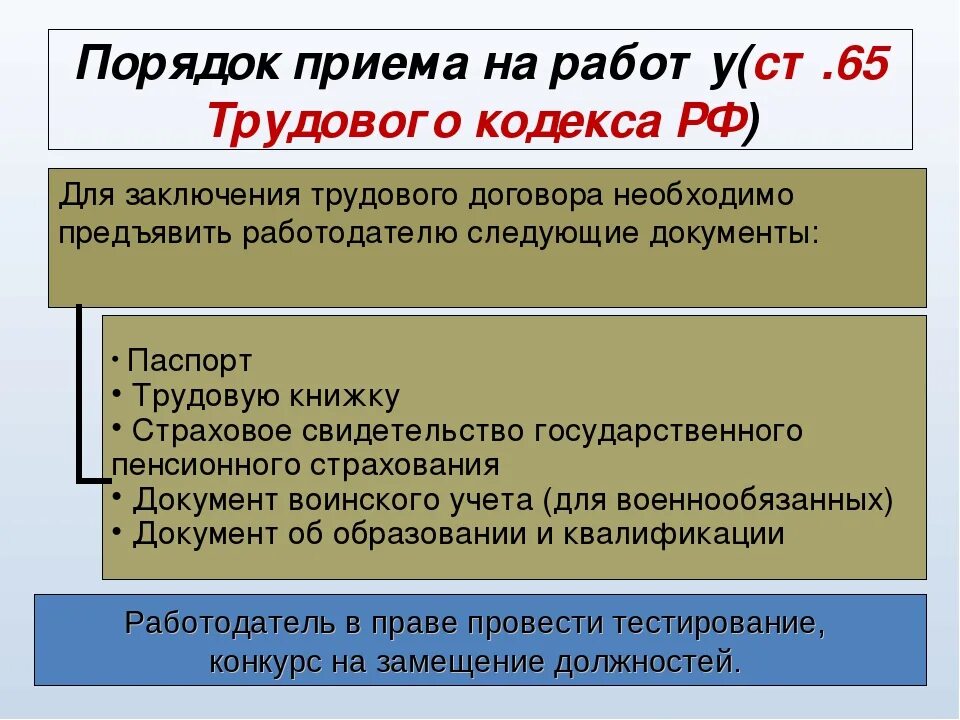 Порядок приема на работ у(ст .65 Трудового кодекса РФ)

Для заключения трудового договора необходимо предъявить работодателю следующие документы:

• Паспорт
• Трудовую книжку
• Страховое свидетельство государственного пенсионного страхования
• Документ воинского учета (для военнообязанных)
• Документ об образовании и квалификации

Работодатель в праве провести тестирование, конкурс на замещение должностей.